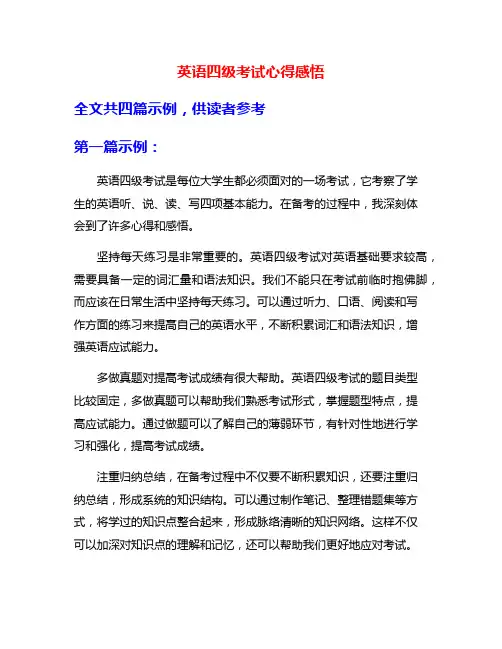 英语四级考试心得感悟

全文共四篇示例，供读者参考

第一篇示例：

英语四级考试是每位大学生都必须面对的一场考试，它考察了学生的英语听、说、读、写四项基本能力。在备考的过程中，我深刻体会到了许多心得和感悟。

坚持每天练习是非常重要的。英语四级考试对英语基础要求较高，需要具备一定的词汇量和语法知识。我们不能只在考试前临时抱佛脚，而应该在日常生活中坚持每天练习。可以通过听力、口语、阅读和写作方面的练习来提高自己的英语水平，不断积累词汇和语法知识，增强英语应试能力。

多做真题对提高考试成绩有很大帮助。英语四级考试的题目类型比较固定，多做真题可以帮助我们熟悉考试形式，掌握题型特点，提高应试能力。通过做题可以了解自己的薄弱环节，有针对性地进行学习和强化，提高考试成绩。

注重归纳总结，在备考过程中不仅要不断积累知识，还要注重归纳总结，形成系统的知识结构。可以通过制作笔记、整理错题集等方式，将学过的知识点整合起来，形成脉络清晰的知识网络。这样不仅可以加深对知识点的理解和记忆，还可以帮助我们更好地应对考试。